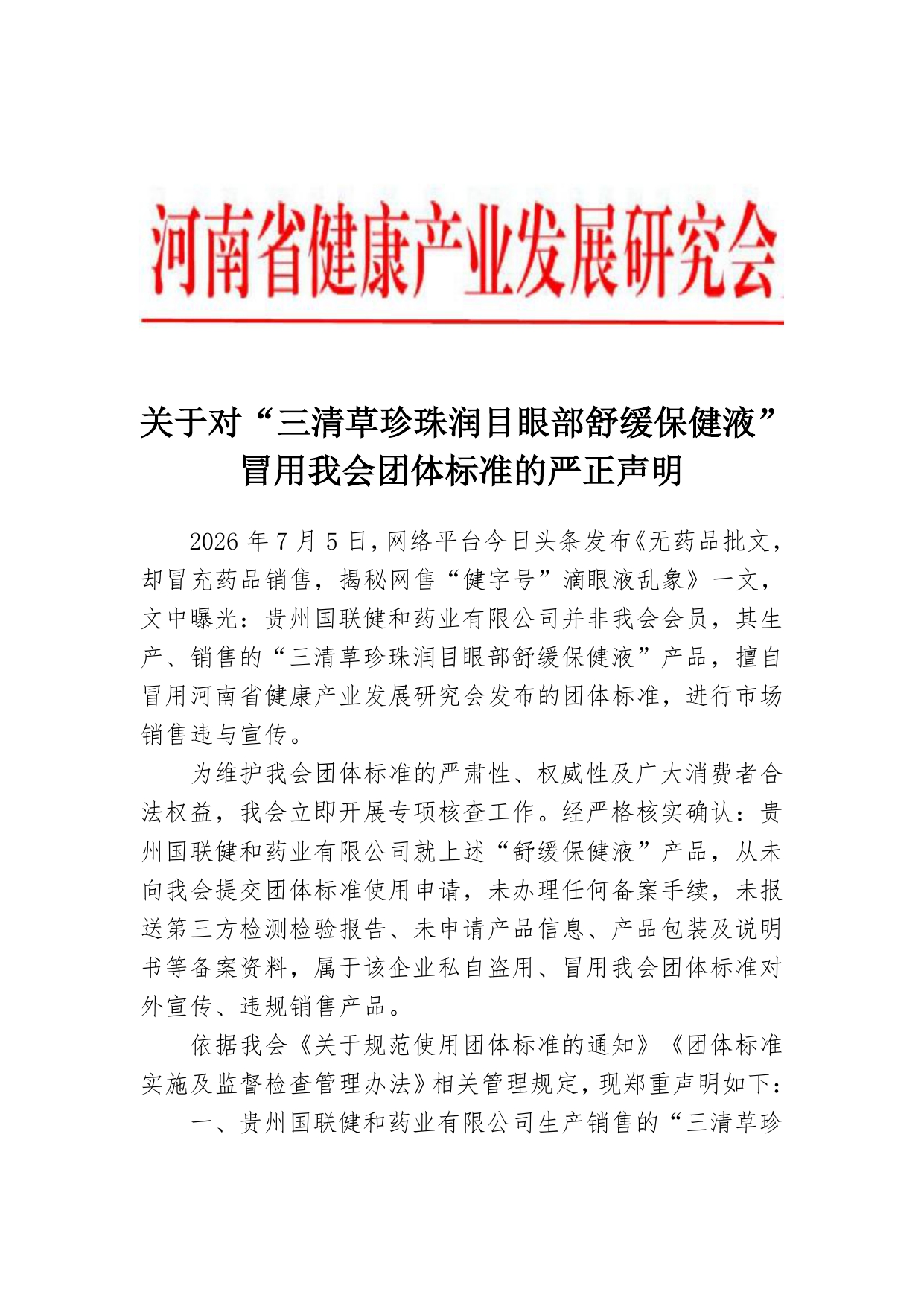 河南省健康产业发展研究会

关于对“三清草珍珠润目眼部舒缓保健液”冒用我会团体标准的严正声明

2026 年 7 月 5 日，网络平台今日头条发布《无药品批文，却冒充药品销售，揭秘网售“健字号”滴眼液乱象》一文，文中曝光：贵州国联健和药业有限公司并非我会会员，其生产、销售的“三清草珍珠润目眼部舒缓保健液”产品，擅自冒用河南省健康产业发展研究会发布的团体标准，进行市场销售违与宣传。

为维护我会团体标准的严肃性、权威性及广大消费者合法权益，我会立即开展专项核查工作。经严格核实确认：贵州国联健和药业有限公司就上述“舒缓保健液”产品，从未向我会提交团体标准使用申请，未办理任何备案手续，未报送第三方检测检验报告、未申请产品信息、产品包装及说明书等备案资料，属于该企业私自盗用、冒用我会团体标准对外宣传、违规销售产品。

依据我会《关于规范使用团体标准的通知》《团体标准实施及监督检查管理办法》相关管理规定，现郑重声明如下：

一、贵州国联健和药业有限公司生产销售的“三清草珍